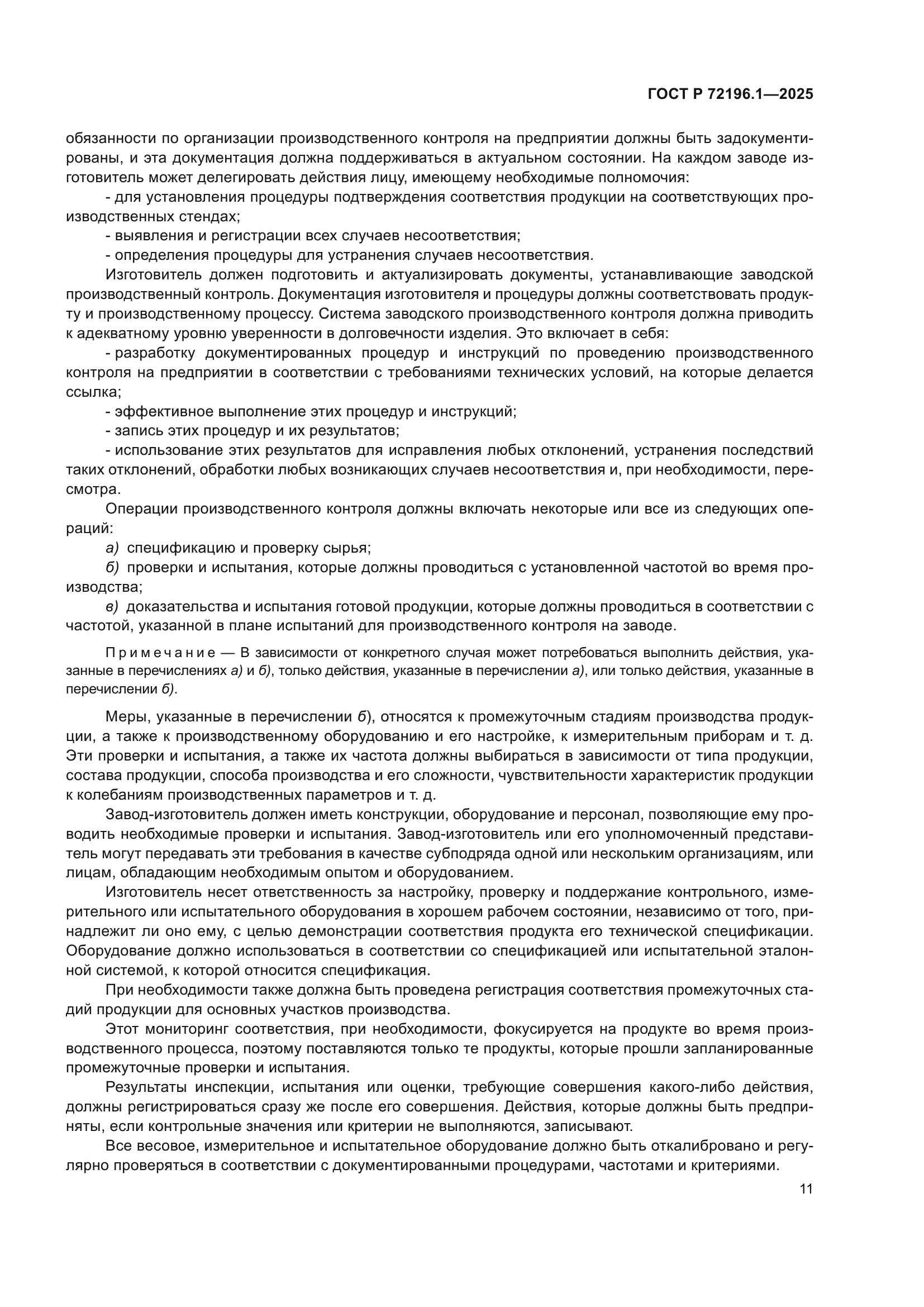 ГОСТ Р 72196.1—2025

обязанности по организации производственного контроля на предприятии должны быть задокументированы, и эта документация должна поддерживаться в актуальном состоянии. На каждом заводе изготовитель может делегировать действия лицу, имеющему необходимые полномочия:

- для установления процедуры подтверждения соответствия продукции на соответствующих производственных стендах;

- выявления и регистрации всех случаев несоответствия;

- определения процедуры для устранения случаев несоответствия.

Изготовитель должен подготовить и актуализировать документы, устанавливающие заводской производственный контроль. Документация изготовителя и процедуры должны соответствовать продукту и производственному процессу. Система заводского производственного контроля должна приводить к адекватному уровню уверенности в долговечности изделия. Это включает в себя:

- разработку документированных процедур и инструкций по проведению производственного контроля на предприятии в соответствии с требованиями технических условий, на которые делается ссылка;

- эффективное выполнение этих процедур и инструкций;

- запись этих процедур и их результатов;

- использование этих результатов для исправления любых отклонений, устранения последствий таких отклонений, обработки любых возникающих случаев несоответствия и, при необходимости, пересмотра.

Операции производственного контроля должны включать некоторые или все из следующих операций:

а) спецификацию и проверку сырья;

б) проверки и испытания, которые должны проводиться с установленной частотой во время производства;

в) доказательства и испытания готовой продукции, которые должны проводиться в соответствии с частотой, указанной в плане испытаний для производственного контроля на заводе.

Примечание — В зависимости от конкретного случая может потребоваться выполнить действия, указанные в перечислениях а) и б), только действия, указанные в перечислении а), или только действия, указанные в перечислении б).

Меры, указанные в перечислении б), относятся к промежуточным стадиям производства продукции, а также к производственному оборудованию и его настройке, к измерительным приборам и т. д. Эти проверки и испытания, а также их частота должны выбираться в зависимости от типа продукции, состава продукции, способа производства и его сложности, чувствительности характеристик продукции к колебаниям производственных параметров и т. д.

Завод-изготовитель должен иметь конструкции, оборудование и персонал, позволяющие ему проводить необходимые проверки и испытания. Завод-изготовитель или его уполномоченный представитель могут передавать эти требования в качестве субподряда одной или нескольким организациям, или лицам, обладающим необходимым опытом и оборудованием.

Изготовитель несет ответственность за настройку, проверку и поддержание контрольного, измерительного или испытательного оборудования в хорошем рабочем состоянии, независимо от того, принадлежит ли оно ему, с целью демонстрации соответствия продукта его технической спецификации. Оборудование должно использоваться в соответствии со спецификацией или испытательной эталонной системой, к которой относится спецификация.

При необходимости также должна быть проведена регистрация соответствия промежуточных стадий продукции для основных участков производства.

Этот мониторинг соответствия, при необходимости, фокусируется на продукте во время производственного процесса, поэтому поставляются только те продукты, которые прошли запланированные промежуточные проверки и испытания.

Результаты инспекции, испытания или оценки, требующие совершения какого-либо действия, должны регистрироваться сразу же после его совершения. Действия, которые должны быть предприняты, если контрольные значения или критерии не выполняются, записывают.

Все весовое, измерительное и испытательное оборудование должно быть откалибровано и регулярно проверяться в соответствии с документированными процедурами, частотами и критериями.

11